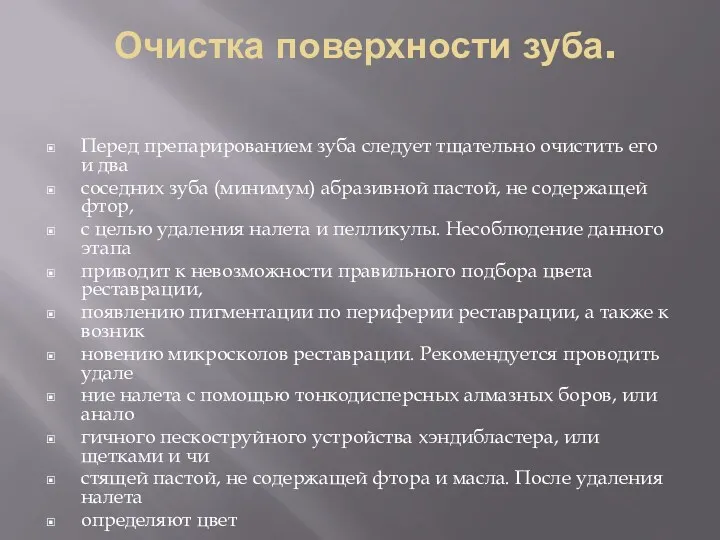 Очистка поверхности зуба.

Перед препарированием зуба следует тщательно очистить его и два

соседних зуба (минимум) абразивной пастой, не содержащей фтор,

с целью удаления налета и пелликулы. Несоблюдение данного этапа

приводит к невозможности правильного подбора цвета реставрации,

появлению пигментации по периферии реставрации, а также к возник

новению микросколов реставрации. Рекомендуется проводить удале

ние налета с помощью тонкодисперсных алмазных боров, или анало

гичного пескоструйного устройства хэндибластера, или щетками и чи

стящей пастой, не содержащей фтора и масла. После удаления налета

определяют цвет